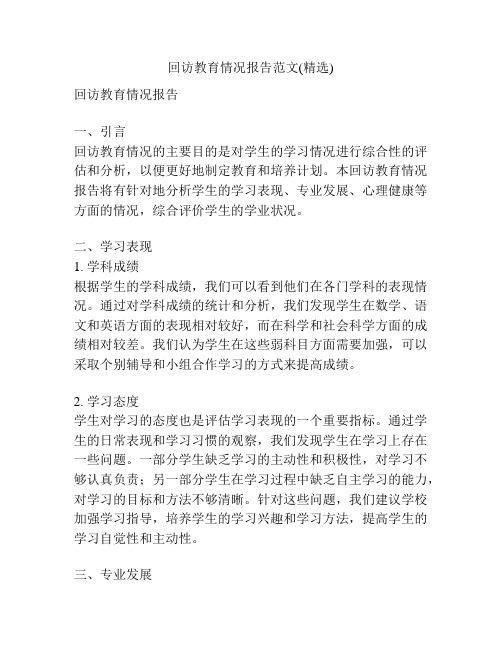 回访教育情况报告范文(精选)

回访教育情况报告

一、引言
回访教育情况的主要目的是对学生的学习情况进行综合性的评估和分析，以便更好地制定教育和培养计划。本回访教育情况报告将有针对地分析学生的学习表现、专业发展、心理健康等方面的情况，综合评价学生的学业状况。

二、学习表现
1. 学科成绩
根据学生的学科成绩，我们可以看到他们在各门学科的表现情况。通过对学科成绩的统计和分析，我们发现学生在数学、语文和英语方面的表现相对较好，而在科学和社会科学方面的成绩相对较差。我们认为学生在这些弱科目方面需要加强，可以采取个别辅导和小组合作学习的方式来提高成绩。

2. 学习态度
学生对学习的态度也是评估学习表现的一个重要指标。通过学生的日常表现和学习习惯的观察，我们发现学生在学习上存在一些问题。一部分学生缺乏学习的主动性和积极性，对学习不够认真负责；另一部分学生在学习过程中缺乏自主学习的能力，对学习的目标和方法不够清晰。针对这些问题，我们建议学校加强学习指导，培养学生的学习兴趣和学习方法，提高学生的学习自觉性和主动性。

三、专业发展